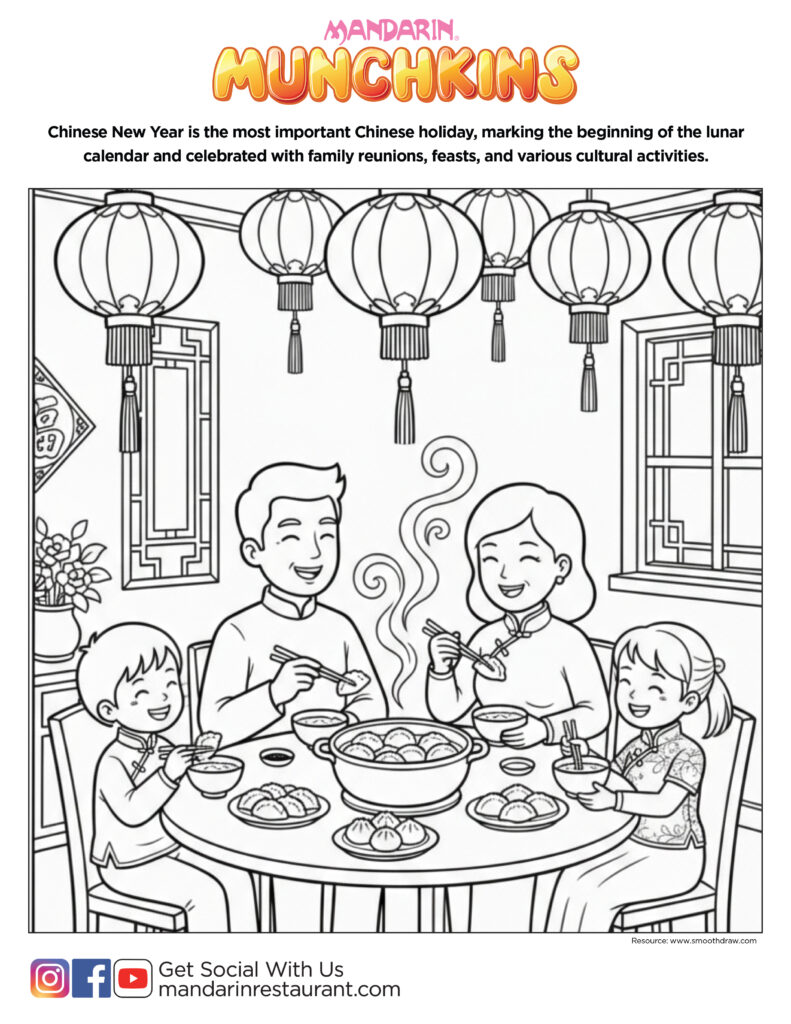 MANDARIN®
MUNCHKINS

Chinese New Year is the most important Chinese holiday, marking the beginning of the lunar calendar and celebrated with family reunions, feasts, and various cultural activities.

Resource: www.smoothdraw.com

Get Social With Us
mandarinrestaurant.com